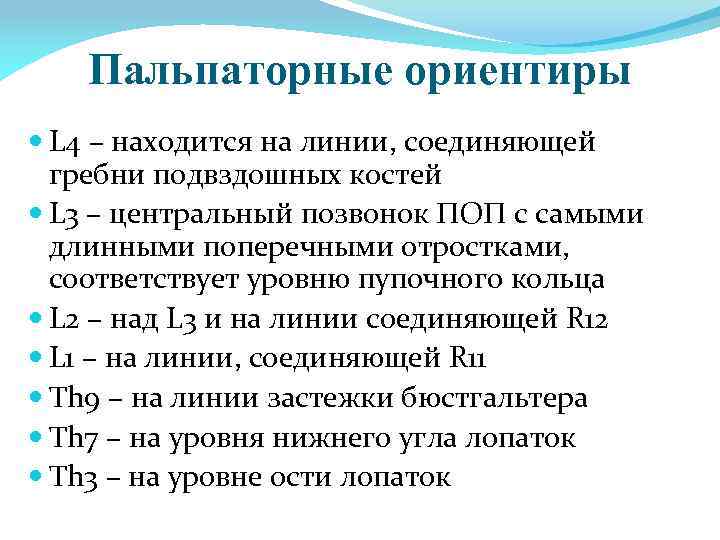 Пальпаторные ориентиры

- L4 – находится на линии, соединяющей гребни подвздошных костей
- L3 – центральный позвонок ПОП с самыми длинными поперечными отростками, соответствует уровню пупочного кольца
- L2 – над L3 и на линии соединяющей R12
- L1 – на линии, соединяющей R11
- Th9 – на линии застежки бюстгальтера
- Th7 – на уровня нижнего угла лопаток
- Th3 – на уровне ости лопаток